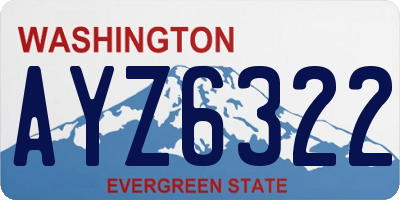 WASHINGTON

AYZ6322

EVERGREEN STATE